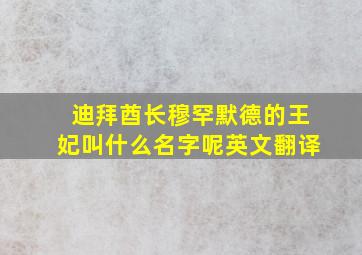 迪拜酋长穆罕默德的王妃叫什么名字呢英文翻译